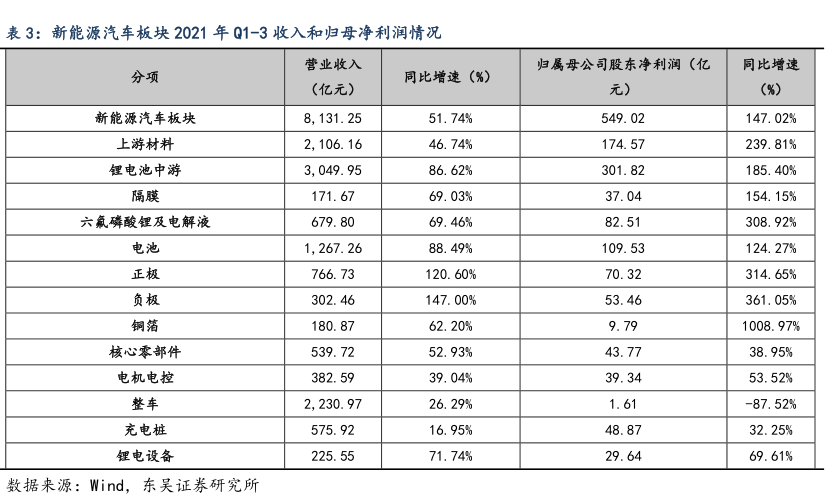 表 3：新能源汽车板块 2021 年 Q1-3 收入和归母净利润情况

| 分项 | 营业收入（亿元） | 同比增速（%） | 归属母公司股东净利润（亿元） | 同比增速（%） |
|---|---|---|---|---|
| 新能源汽车板块 | 8,131.25 | 51.74% | 549.02 | 147.02% |
| 上游材料 | 2,106.16 | 46.74% | 174.57 | 239.81% |
| 锂电池中游 | 3,049.95 | 86.62% | 301.82 | 185.40% |
| 隔膜 | 171.67 | 69.03% | 37.04 | 154.15% |
| 六氟磷酸锂及电解液 | 679.80 | 69.46% | 82.51 | 308.92% |
| 电池 | 1,267.26 | 88.49% | 109.53 | 124.27% |
| 正极 | 766.73 | 120.60% | 70.32 | 314.65% |
| 负极 | 302.46 | 147.00% | 53.46 | 361.05% |
| 铜箔 | 180.87 | 62.20% | 9.79 | 1008.97% |
| 核心零部件 | 539.72 | 52.93% | 43.77 | 38.95% |
| 电机电控 | 382.59 | 39.04% | 39.34 | 53.52% |
| 整车 | 2,230.97 | 26.29% | 1.61 | -87.52% |
| 充电桩 | 575.92 | 16.95% | 48.87 | 32.25% |
| 锂电设备 | 225.55 | 71.74% | 29.64 | 69.61% |

数据来源：Wind，东吴证券研究所